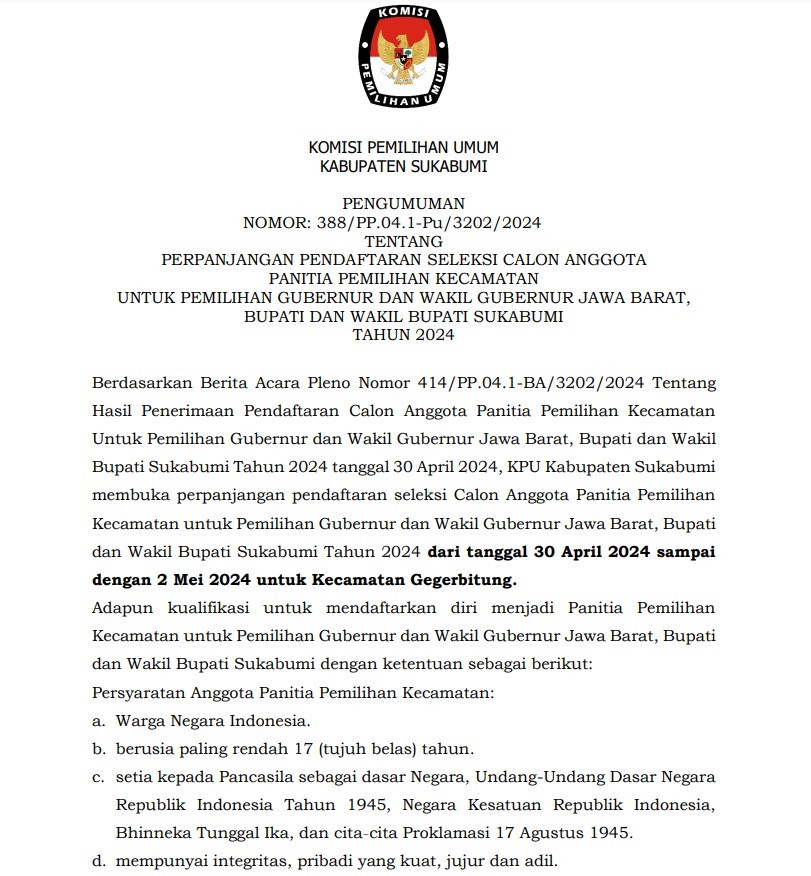 KOMISI PEMILIHAN UMUM

KOMISI PEMILIHAN UMUM
KABUPATEN SUKABUMI

PENGUMUMAN
NOMOR: 388/PP.04.1-Pu/3202/2024
TENTANG
PERPANJANGAN PENDAFTARAN SELEKSI CALON ANGGOTA
PANITIA PEMILIHAN KECAMATAN
UNTUK PEMILIHAN GUBERNUR DAN WAKIL GUBERNUR JAWA BARAT,
BUPATI DAN WAKIL BUPATI SUKABUMI
TAHUN 2024

Berdasarkan Berita Acara Pleno Nomor 414/PP.04.1-BA/3202/2024 Tentang Hasil Penerimaan Pendaftaran Calon Anggota Panitia Pemilihan Kecamatan Untuk Pemilihan Gubernur dan Wakil Gubernur Jawa Barat, Bupati dan Wakil Bupati Sukabumi Tahun 2024 tanggal 30 April 2024, KPU Kabupaten Sukabumi membuka perpanjangan pendaftaran seleksi Calon Anggota Panitia Pemilihan Kecamatan untuk Pemilihan Gubernur dan Wakil Gubernur Jawa Barat, Bupati dan Wakil Bupati Sukabumi Tahun 2024 dari tanggal 30 April 2024 sampai dengan 2 Mei 2024 untuk Kecamatan Gegerbitung.
Adapun kualifikasi untuk mendaftarkan diri menjadi Panitia Pemilihan Kecamatan untuk Pemilihan Gubernur dan Wakil Gubernur Jawa Barat, Bupati dan Wakil Bupati Sukabumi dengan ketentuan sebagai berikut:
Persyaratan Anggota Panitia Pemilihan Kecamatan:
a. Warga Negara Indonesia.
b. berusia paling rendah 17 (tujuh belas) tahun.
c. setia kepada Pancasila sebagai dasar Negara, Undang-Undang Dasar Negara Republik Indonesia Tahun 1945, Negara Kesatuan Republik Indonesia, Bhinneka Tunggal Ika, dan cita-cita Proklamasi 17 Agustus 1945.
d. mempunyai integritas, pribadi yang kuat, jujur dan adil.